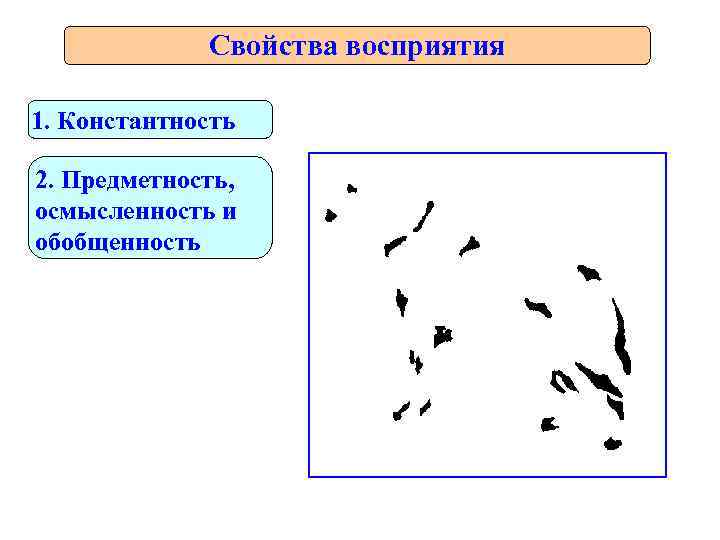 Свойства восприятия

1. Константность

2. Предметность, осмысленность и обобщенность